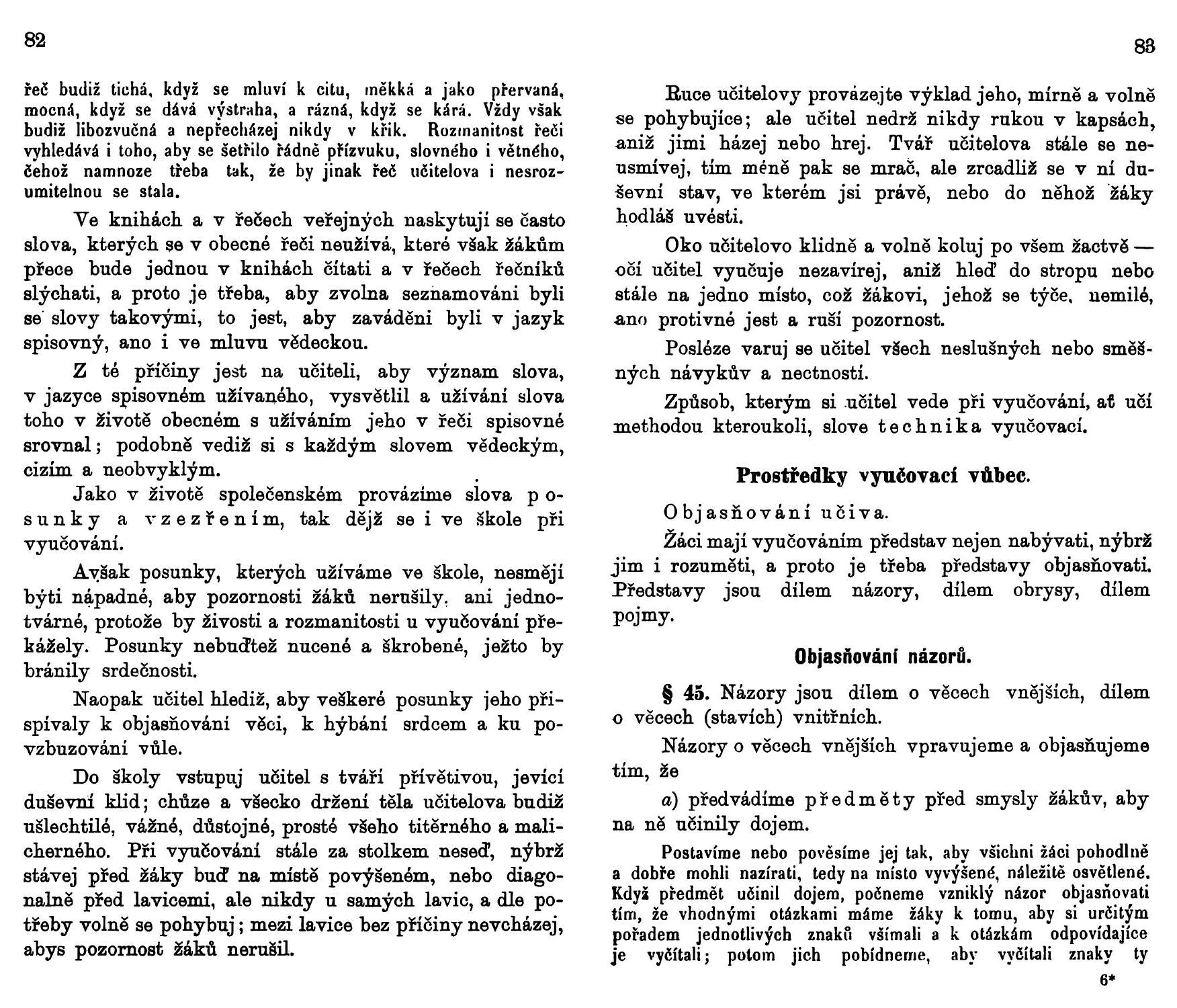 82

řeč budiž tichá, když se mluví k citu, měkká a jako přervaná, mocná, když se dává výstraha, a rázná, když se kárá. Vždy však budiž libozvučná a nepřecházej nikdy v křik. Rozmanitost řeči vyhledává i toho, aby se šetřilo řádně přízvuku, slovného i větného, čehož namnoze třeba tak, že by jinak řeč učitelova i nesrozumitelnou se stala.

Ve knihách a v řečech veřejných naskytují se často slova, kterých se v obecné řeči neužívá, které však žákům přece bude jednou v knihách čítati a v řečech řečníků slýchati, a proto je třeba, aby zvolna seznamováni byli se slovy takovými, to jest, aby zaváděni byli v jazyk spisovný, ano i ve mluvu vědeckou.

Z té příčiny jest na učiteli, aby význam slova, v jazyce spisovném užívaného, vysvětlil a užívání slova toho v životě obecném s užíváním jeho v řeči spisovné srovnal; podobně vediž si s každým slovem vědeckým, cizím a neobvyklým.

Jako v životě společenském provázíme slova posunky a vzezřením, tak dějž se i ve škole při vyučování.

Avšak posunky, kterých užíváme ve škole, nesmějí býti nápadné, aby pozornosti žáků nerušily, ani jednotvárné, protože by živosti a rozmanitosti u vyučování překážely. Posunky nebuďtež nucené a škrobené, ježto by bránily srdečnosti.

Naopak učitel hlediž, aby veškeré posunky jeho přispívaly k objasňování věci, k hýbání srdcem a ku povzbuzování vůle.

Do školy vstupuj učitel s tváří přívětivou, jevící duševní klid; chůze a všecko držení těla učitelova budiž ušlechtilé, vážné, důstojné, prosté všeho titěrného a malicherného. Při vyučování stále za stolkem neseď, nýbrž stávej před žáky buď na místě povýšeném, nebo diagonalně před lavicemi, ale nikdy u samých lavic, a dle potřeby volně se pohybuj; mezi lavice bez příčiny nevcházej, abys pozornost žáků nerušil.

83

Ruce učitelovy provázejte výklad jeho, mírně a volně se pohybujíce; ale učitel nedrž nikdy rukou v kapsách, aniž jimi házej nebo hrej. Tvář učitelova stále se neusmívej, tím méně pak se mrač, ale zrcadliž se v ní duševní stav, ve kterém jsi právě, nebo do něhož žáky hodláš uvésti.

Oko učitelovo klidně a volně koluj po všem žactvě — očí učitel vyučuje nezavírej, aniž hleď do stropu nebo stále na jedno místo, což žákovi, jehož se týče, nemilé, ano protivné jest a ruší pozornost.

Posléze varuj se učitel všech neslušných nebo směšných návykův a nectností.

Způsob, kterým si učitel vede při vyučování, ať učí methodou kteroukoli, slove technika vyučovací.

Prostředky vyučovací vůbec.

Objasňování učiva.

Žáci mají vyučováním představ nejen nabývati, nýbrž jim i rozuměti, a proto je třeba představy objasňovati. Představy jsou dílem názory, dílem obrysy, dílem pojmy.

Objasňování názorů.

§ 45. Názory jsou dílem o věcech vnějších, dílem o věcech (stavích) vnitřních.

Názory o věcech vnějších vpravujeme a objasňujeme tím, že

a) předvádíme předměty před smysly žákův, aby na ně učinily dojem.

Postavíme nebo pověsíme jej tak, aby všichni žáci pohodlně a dobře mohli nazírati, tedy na místo vyvýšené, náležitě osvětlené. Když předmět učinil dojem, počneme vzniklý názor objasňovati tím, že vhodnými otázkami máme žáky k tomu, aby si určitým pořadem jednotlivých znaků všímali a k otázkám odpovídajíce je vyčítali; potom jich pobídneme, aby vyčítali znaky ty

6*